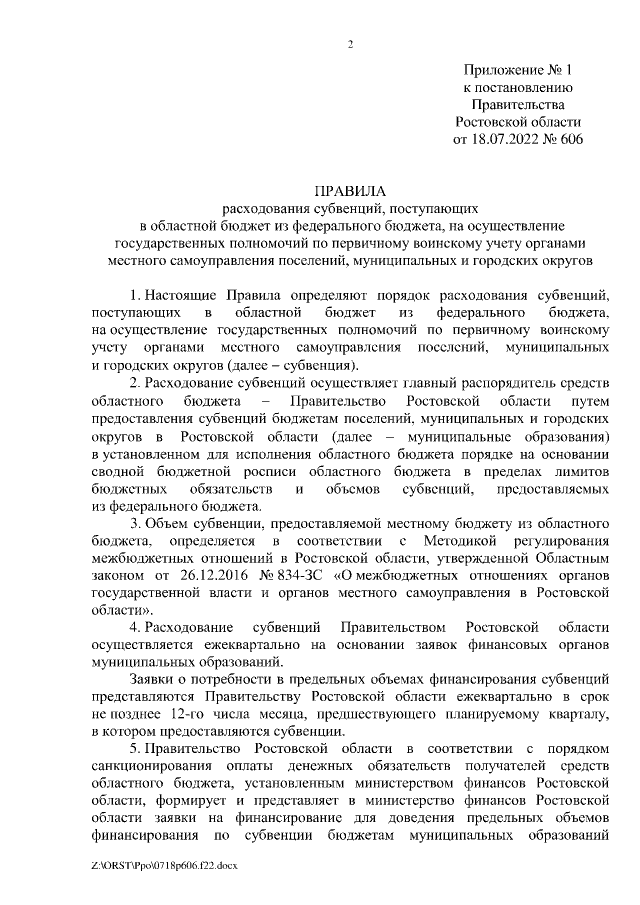 2

Приложение № 1
к постановлению
Правительства
Ростовской области
от 18.07.2022 № 606

ПРАВИЛА
расходования субвенций, поступающих
в областной бюджет из федерального бюджета, на осуществление
государственных полномочий по первичному воинскому учету органами
местного самоуправления поселений, муниципальных и городских округов

1. Настоящие Правила определяют порядок расходования субвенций, поступающих в областной бюджет из федерального бюджета, на осуществление государственных полномочий по первичному воинскому учету органами местного самоуправления поселений, муниципальных и городских округов (далее – субвенция).

2. Расходование субвенций осуществляет главный распорядитель средств областного бюджета – Правительство Ростовской области путем предоставления субвенций бюджетам поселений, муниципальных и городских округов в Ростовской области (далее – муниципальные образования) в установленном для исполнения областного бюджета порядке на основании сводной бюджетной росписи областного бюджета в пределах лимитов бюджетных обязательств и объемов субвенций, предоставляемых из федерального бюджета.

3. Объем субвенции, предоставляемой местному бюджету из областного бюджета, определяется в соответствии с Методикой регулирования межбюджетных отношений в Ростовской области, утвержденной Областным законом от 26.12.2016 № 834-ЗС «О межбюджетных отношениях органов государственной власти и органов местного самоуправления в Ростовской области».

4. Расходование субвенций Правительством Ростовской области осуществляется ежеквартально на основании заявок финансовых органов муниципальных образований.

Заявки о потребности в предельных объемах финансирования субвенций представляются Правительству Ростовской области ежеквартально в срок не позднее 12-го числа месяца, предшествующего планируемому кварталу, в котором предоставляются субвенции.

5. Правительство Ростовской области в соответствии с порядком санкционирования оплаты денежных обязательств получателей средств областного бюджета, установленным министерством финансов Ростовской области, формирует и представляет в министерство финансов Ростовской области заявки на финансирование для доведения предельных объемов финансирования по субвенции бюджетам муниципальных образований

Z:\ORST\Ppo\0718p606.f22.docx